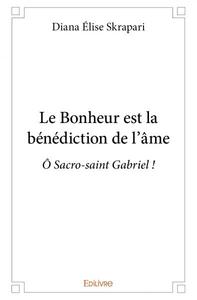 Diana Élise Skrapari

Le Bonheur est la bénédiction de l'âme

Ô Sacro-saint Gabriel !

Edilivre